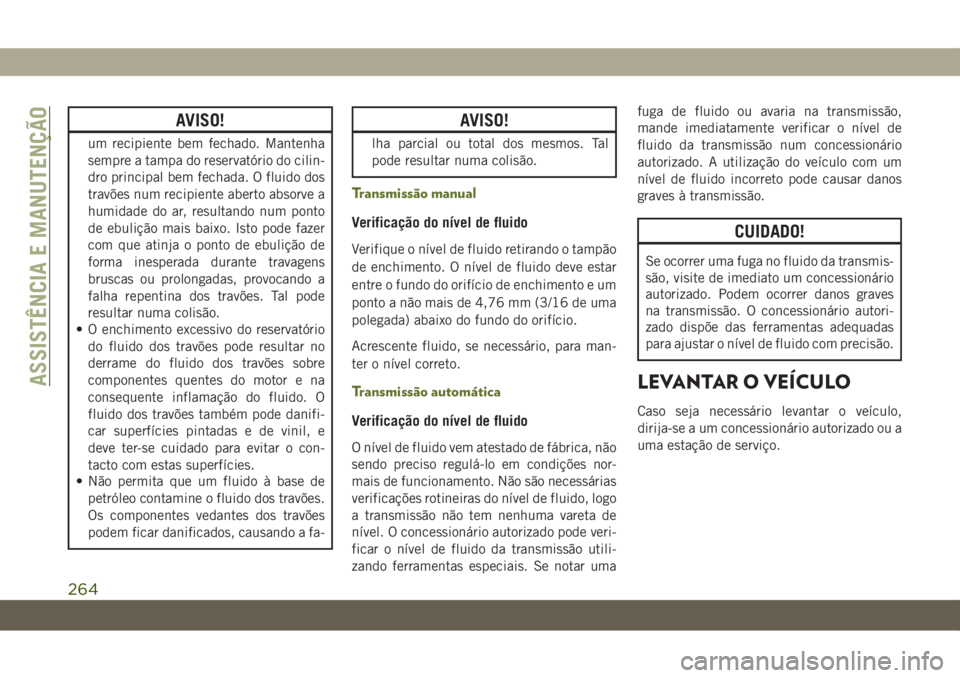 ASSISTÊNCIA E MANUTENÇÃO

AVISO!

um recipiente bem fechado. Mantenha sempre a tampa do reservatório do cilindro principal bem fechada. O fluido dos travões num recipiente aberto absorve a humidade do ar, resultando num ponto de ebulição mais baixo. Isto pode fazer com que atinja o ponto de ebulição de forma inesperada durante travagens bruscas ou prolongadas, provocando a falha repentina dos travões. Tal pode resultar numa colisão.
• O enchimento excessivo do reservatório do fluido dos travões pode resultar no derrame do fluido dos travões sobre componentes quentes do motor e na consequente inflamação do fluido. O fluido dos travões também pode danificar superfícies pintadas e de vinil, e deve ter-se cuidado para evitar o contacto com estas superfícies.
• Não permita que um fluido à base de petróleo contamine o fluido dos travões. Os componentes vedantes dos travões podem ficar danificados, causando a fa-

AVISO!

lha parcial ou total dos mesmos. Tal pode resultar numa colisão.

Transmissão manual

Verificação do nível de fluido

Verifique o nível de fluido retirando o tampão de enchimento. O nível de fluido deve estar entre o fundo do orifício de enchimento e um ponto a não mais de 4,76 mm (3/16 de uma polegada) abaixo do fundo do orifício.

Acrescente fluido, se necessário, para manter o nível correto.

Transmissão automática

Verificação do nível de fluido

O nível de fluido vem atestado de fábrica, não sendo preciso regulá-lo em condições normais de funcionamento. Não são necessárias verificações rotineiras do nível de fluido, logo a transmissão não tem nenhuma vareta de nível. O concessionário autorizado pode verificar o nível de fluido da transmissão utilizando ferramentas especiais. Se notar uma fuga de fluido ou avaria na transmissão, mande imediatamente verificar o nível de fluido da transmissão num concessionário autorizado. A utilização do veículo com um nível de fluido incorreto pode causar danos graves à transmissão.

CUIDADO!

Se ocorrer uma fuga no fluido da transmissão, visite de imediato um concessionário autorizado. Podem ocorrer danos graves na transmissão. O concessionário autorizado dispõe das ferramentas adequadas para ajustar o nível de fluido com precisão.

LEVANTAR O VEÍCULO

Caso seja necessário levantar o veículo, dirija-se a um concessionário autorizado ou a uma estação de serviço.

264

carmanualsonline.info